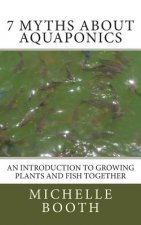 7 MYTHS ABOUT AQUAPONICS

AN INTRODUCTION TO GROWING PLANTS AND FISH TOGETHER

MICHELLE BOOTH